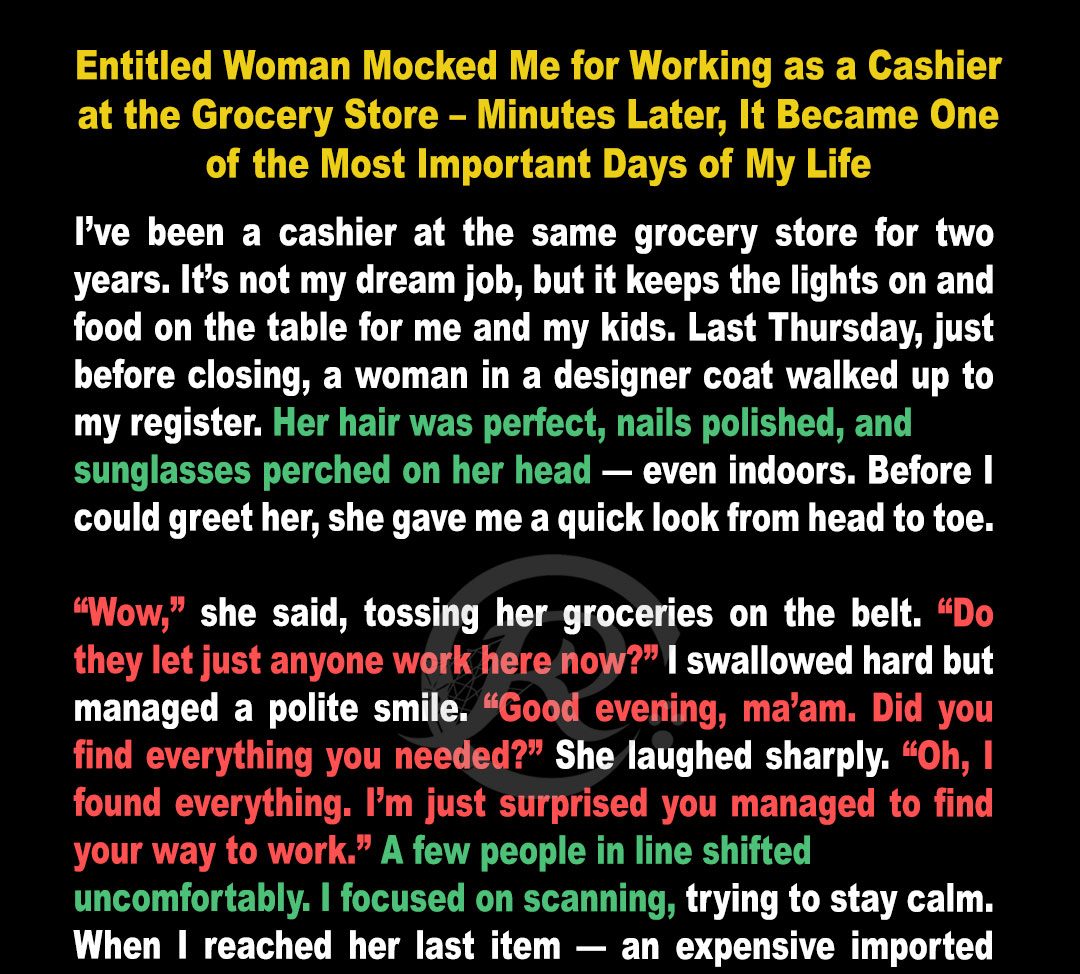 Entitled Woman Mocked Me for Working as a Cashier at the Grocery Store – Minutes Later, It Became One of the Most Important Days of My Life

I've been a cashier at the same grocery store for two years. It's not my dream job, but it keeps the lights on and food on the table for me and my kids. Last Thursday, just before closing, a woman in a designer coat walked up to my register. Her hair was perfect, nails polished, and sunglasses perched on her head — even indoors. Before I could greet her, she gave me a quick look from head to toe.

"Wow," she said, tossing her groceries on the belt. "Do they let just anyone work here now?" I swallowed hard but managed a polite smile. "Good evening, ma'am. Did you find everything you needed?" She laughed sharply. "Oh, I found everything. I'm just surprised you managed to find your way to work." A few people in line shifted uncomfortably. I focused on scanning, trying to stay calm. When I reached her last item — an expensive imported